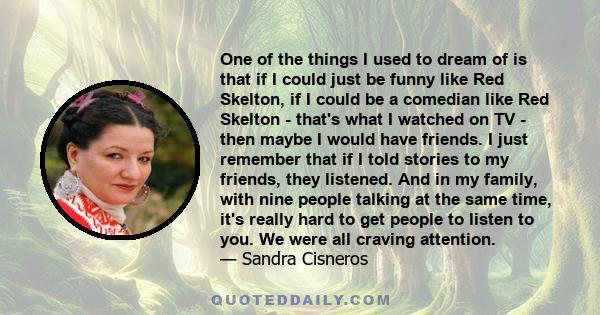 One of the things I used to dream of is that if I could just be funny like Red Skelton, if I could be a comedian like Red Skelton - that's what I watched on TV - then maybe I would have friends. I just remember that if I told stories to my friends, they listened. And in my family, with nine people talking at the same time, it's really hard to get people to listen to you. We were all craving attention.
— Sandra Cisneros

QUOTEDDAILY.COM